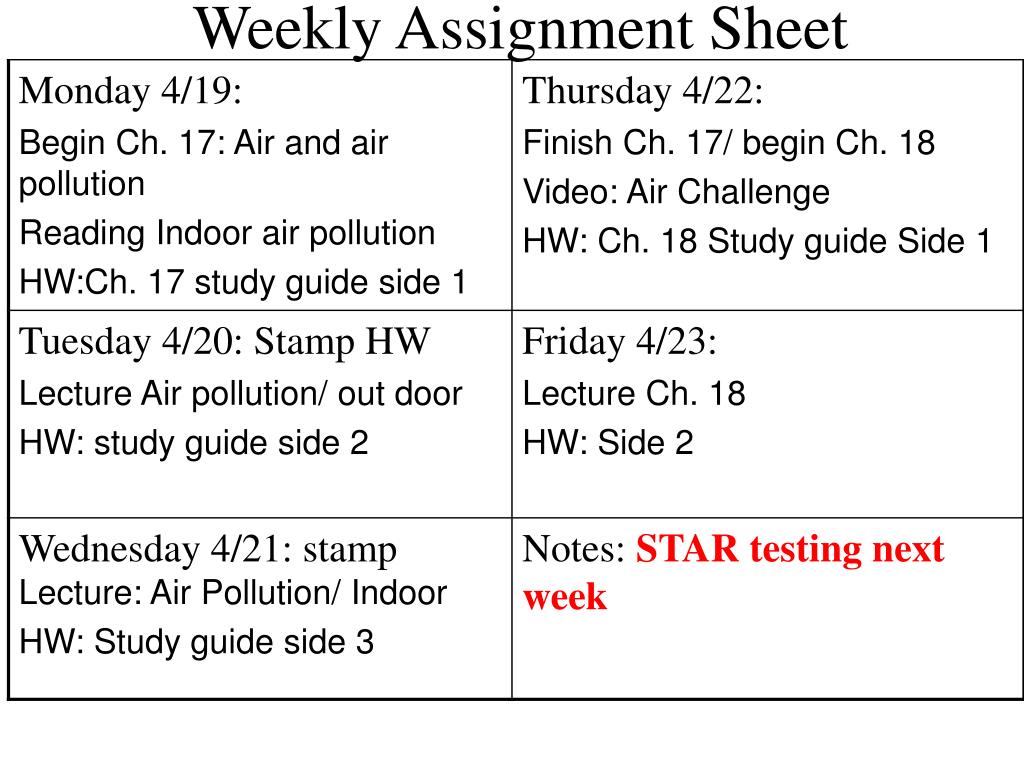 Weekly Assignment Sheet

| Monday 4/19: Begin Ch. 17: Air and air pollution Reading Indoor air pollution HW:Ch. 17 study guide side 1 | Thursday 4/22: Finish Ch. 17/ begin Ch. 18 Video: Air Challenge HW: Ch. 18 Study guide Side 1 |
|---|---|
| Tuesday 4/20: Stamp HW Lecture Air pollution/ out door HW: study guide side 2 | Friday 4/23: Lecture Ch. 18 HW: Side 2 |
| Wednesday 4/21: stamp Lecture: Air Pollution/ Indoor HW: Study guide side 3 | Notes: STAR testing next week |